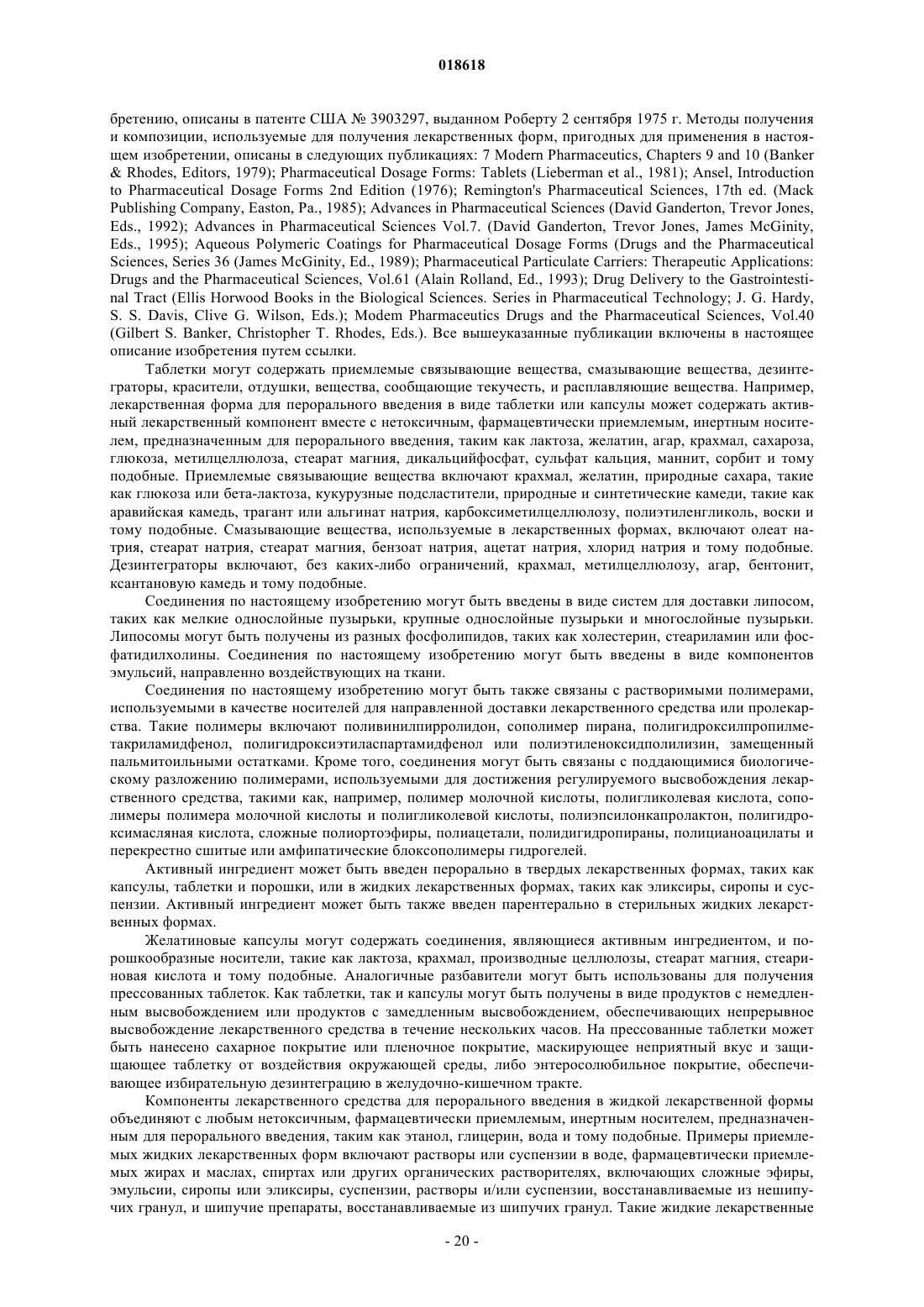 018618

бретению, описаны в патенте США № 3903297, выданном Роберту 2 сентября 1975 г. Методы получения и композиции, используемые для получения лекарственных форм, пригодных для применения в настоящем изобретении, описаны в следующих публикациях: 7 Modern Pharmaceutics, Chapters 9 and 10 (Banker & Rhodes, Editors, 1979); Pharmaceutical Dosage Forms: Tablets (Lieberman et al., 1981); Ansel, Introduction to Pharmaceutical Dosage Forms 2nd Edition (1976); Remington's Pharmaceutical Sciences, 17th ed. (Mack Publishing Company, Easton, Pa., 1985); Advances in Pharmaceutical Sciences (David Ganderton, Trevor Jones, Eds., 1992); Advances in Pharmaceutical Sciences Vol.7. (David Ganderton, Trevor Jones, James McGinity, Eds., 1995); Aqueous Polymeric Coatings for Pharmaceutical Dosage Forms (Drugs and the Pharmaceutical Sciences, Series 36 (James McGinity, Ed., 1989); Pharmaceutical Particulate Carriers: Therapeutic Applications: Drugs and the Pharmaceutical Sciences, Vol.61 (Alain Rolland, Ed., 1993); Drug Delivery to the Gastrointestinal Tract (Ellis Horwood Books in the Biological Sciences. Series in Pharmaceutical Technology; J. G. Hardy, S. S. Davis, Clive G. Wilson, Eds.); Modem Pharmaceutics Drugs and the Pharmaceutical Sciences, Vol.40 (Gilbert S. Banker, Christopher T. Rhodes, Eds.). Все вышеуказанные публикации включены в настоящее описание изобретения путем ссылки.

Таблетки могут содержать приемлемые связывающие вещества, смазывающие вещества, дезинтеграторы, красители, отдушки, вещества, сообщающие текучесть, и расплавляющие вещества. Например, лекарственная форма для перорального введения в виде таблетки или капсулы может содержать активный лекарственный компонент вместе с нетоксичным, фармацевтически приемлемым, инертным носителем, предназначенным для перорального введения, таким как лактоза, желатин, агар, крахмал, сахароза, глюкоза, метилцеллюлоза, стеарат магния, дикальцийфосфат, сульфат кальция, маннит, сорбит и тому подобные. Приемлемые связывающие вещества включают крахмал, желатин, природные сахара, такие как глюкоза или бета-лактоза, кукурузные подсластители, природные и синтетические камеди, такие как аравийская камедь, трагант или альгинат натрия, карбоксиметилцеллюлозу, полиэтиленгликоль, воски и тому подобные. Смазывающие вещества, используемые в лекарственных формах, включают олеат натрия, стеарат натрия, стеарат магния, бензоат натрия, ацетат натрия, хлорид натрия и тому подобные. Дезинтеграторы включают, без каких-либо ограничений, крахмал, метилцеллюлозу, агар, бентонит, ксантановую камедь и тому подобные.

Соединения по настоящему изобретению могут быть введены в виде систем для доставки липосом, таких как мелкие однослойные пузырьки, крупные однослойные пузырьки и многослойные пузырьки. Липосомы могут быть получены из разных фосфолипидов, таких как холестерин, стеариламин или фосфатидилхолины. Соединения по настоящему изобретению могут быть введены в виде компонентов эмульсий, направленно воздействующих на ткани.

Соединения по настоящему изобретению могут быть также связаны с растворимыми полимерами, используемыми в качестве носителей для направленной доставки лекарственного средства или пролекарства. Такие полимеры включают поливинилпирролидон, сополимер пирана, полигидроксилпропилметакриламидфенол, полигидроксиэтиласпартамидфенол или полиэтиленоксидполилизин, замещенный пальмитоильными остатками. Кроме того, соединения могут быть связаны с поддающимися биологическому разложению полимерами, используемыми для достижения регулируемого высвобождения лекарственного средства, такими как, например, полимер молочной кислоты, полигликолевая кислота, сополимеры полимера молочной кислоты и полигликолевой кислоты, полиэпсилонкапролактон, полигидроксимасляная кислота, сложные полиортоэфиры, полиацетали, полидигидропираны, полицианоацилаты и перекрестно сшитые или амфипатические блоксополимеры гидрогелей.

Активный ингредиент может быть введен перорально в твердых лекарственных формах, таких как капсулы, таблетки и порошки, или в жидких лекарственных формах, таких как эликсиры, сиропы и суспензии. Активный ингредиент может быть также введен парентерально в стерильных жидких лекарственных формах.

Желатиновые капсулы могут содержать соединения, являющиеся активным ингредиентом, и порошкообразные носители, такие как лактоза, крахмал, производные целлюлозы, стеарат магния, стеариновая кислота и тому подобные. Аналогичные разбавители могут быть использованы для получения прессованных таблеток. Как таблетки, так и капсулы могут быть получены в виде продуктов с немедленным высвобождением или продуктов с замедленным высвобождением, обеспечивающих непрерывное высвобождение лекарственного средства в течение нескольких часов. На прессованные таблетки может быть нанесено сахарное покрытие или пленочное покрытие, маскирующее неприятный вкус и защищающее таблетку от воздействия окружающей среды, либо энтеросолюбильное покрытие, обеспечивающее избирательную дезинтеграцию в желудочно-кишечном тракте.

Компоненты лекарственного средства для перорального введения в жидкой лекарственной формы объединяют с любым нетоксичным, фармацевтически приемлемым, инертным носителем, предназначенным для перорального введения, таким как этанол, глицерин, вода и тому подобные. Примеры приемлемых жидких лекарственных форм включают растворы или суспензии в воде, фармацевтически приемлемых жирах и маслах, спиртах или других органических растворителях, включающих сложные эфиры, эмульсии, сиропы или эликсиры, суспензии, растворы и/или суспензии, восстанавливаемые из нешипучих гранул, и шипучие препараты, восстанавливаемые из шипучих гранул. Такие жидкие лекарственные

- 20 -